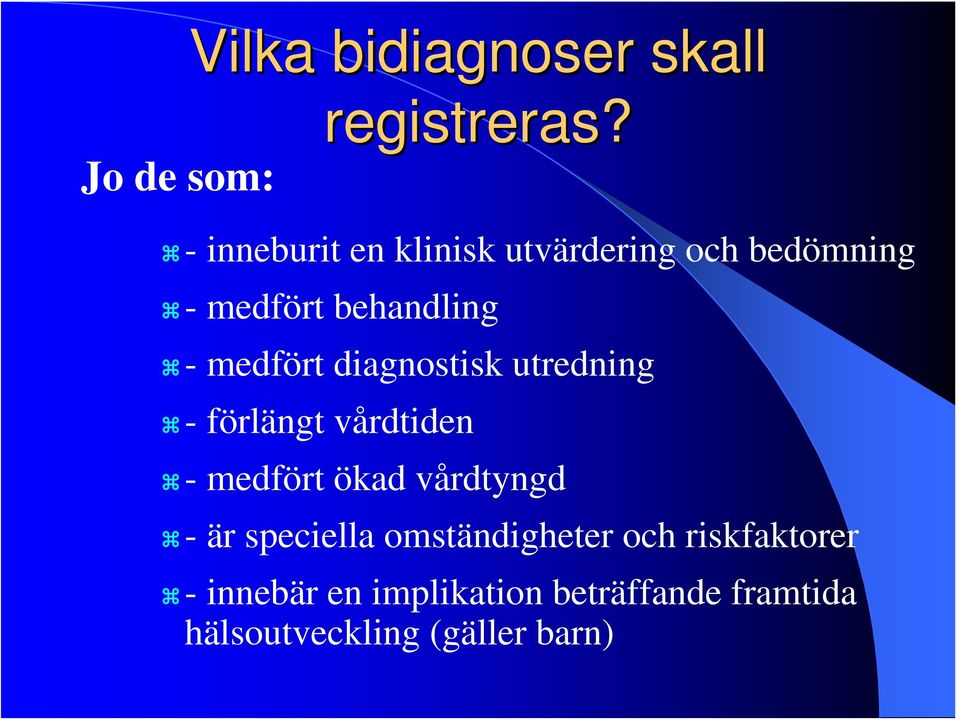 Vilka bidiagnoser skall registreras?

Jo de som:

- inneburit en klinisk utvärdering och bedömning
- medfört behandling
- medfört diagnostisk utredning
- förlängt vårdtiden
- medfört ökad vårdtyngd
- är speciella omständigheter och riskfaktorer
- innebär en implikation beträffande framtida hälsoutveckling (gäller barn)